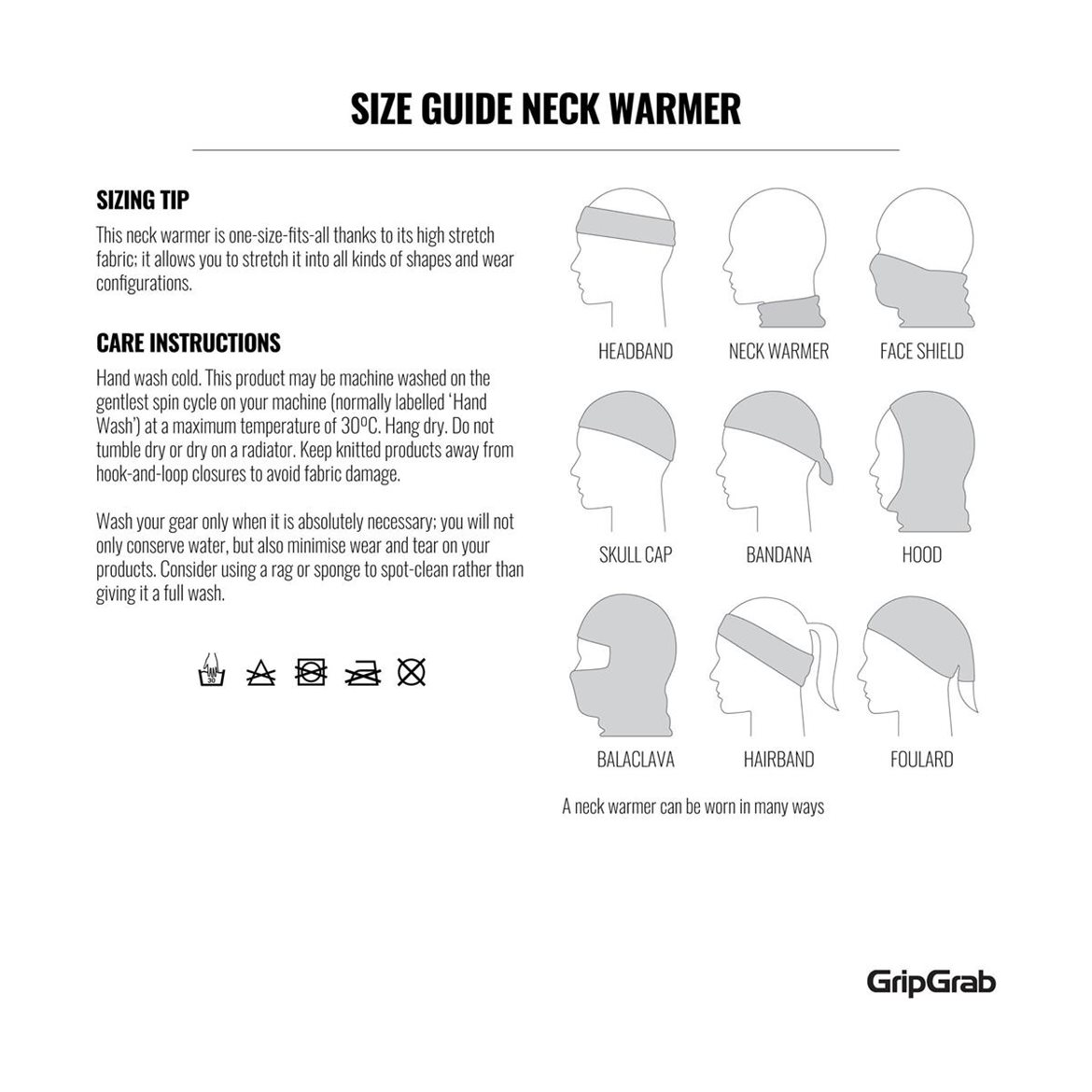 SIZE GUIDE NECK WARMER

SIZING TIP
This neck warmer is one-size-fits-all thanks to its high stretch fabric; it allows you to stretch it into all kinds of shapes and wear configurations.

CARE INSTRUCTIONS
Hand wash cold. This product may be machine washed on the gentlest spin cycle on your machine (normally labelled 'Hand Wash') at a maximum temperature of 30ºC. Hang dry. Do not tumble dry or dry on a radiator. Keep knitted products away from hook-and-loop closures to avoid fabric damage.

Wash your gear only when it is absolutely necessary; you will not only conserve water, but also minimise wear and tear on your products. Consider using a rag or sponge to spot-clean rather than giving it a full wash.

30

HEADBAND
NECK WARMER
FACE SHIELD
SKULL CAP
BANDANA
HOOD
BALACLAVA
HAIRBAND
FOULARD

A neck warmer can be worn in many ways

GripGrab